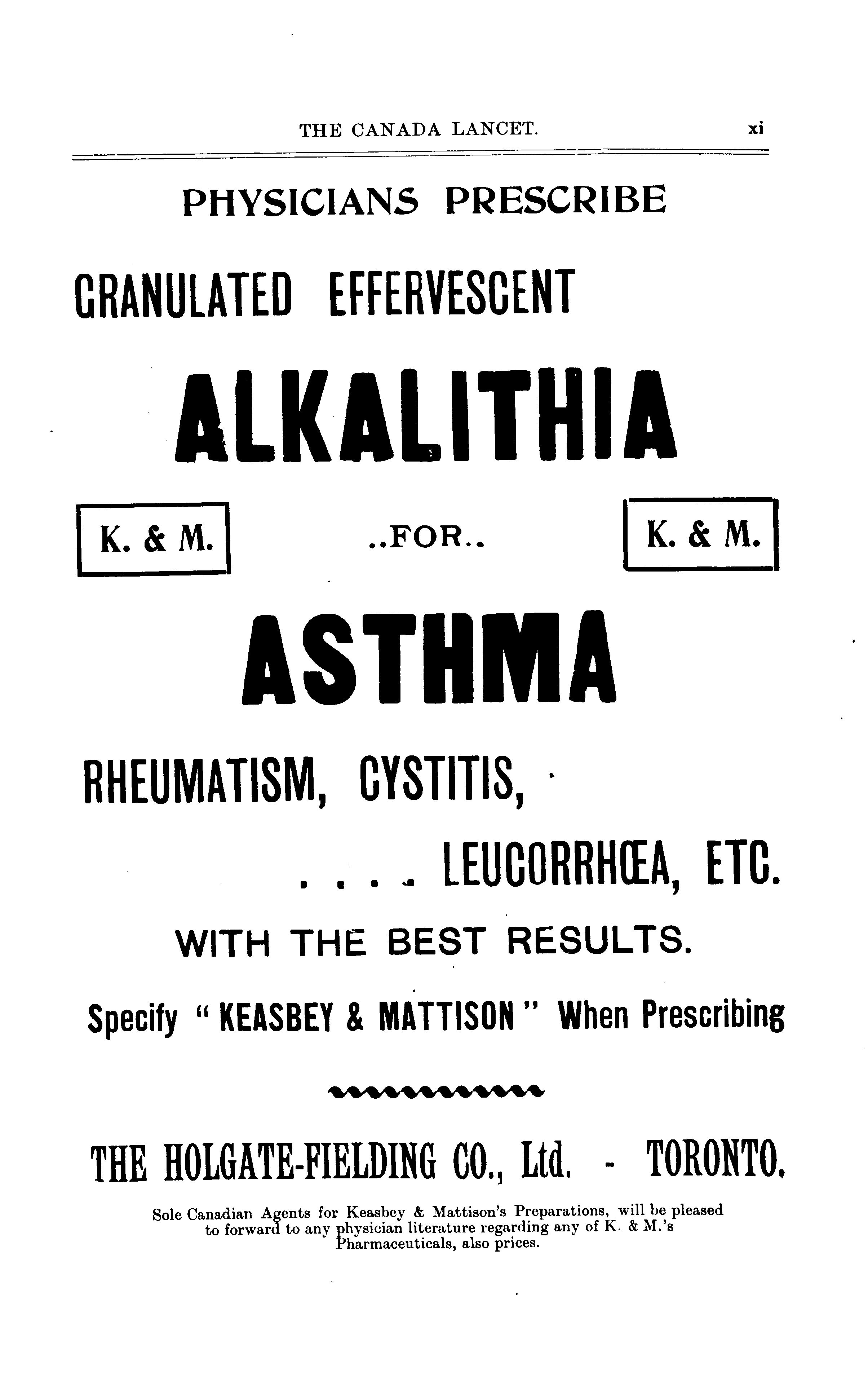 THE CANADA LANCET. xi

PHYSICIANS PRESCRIBE

GRANULATED EFFERVESCENT

ALKALITHIA

K. & M. ..FOR.. K. & M.

ASTHMA

RHEUMATISM, CYSTITIS,

. . . . LEUCORRHŒA, ETC.

WITH THE BEST RESULTS.

Specify "KEASBEY & MATTISON" When Prescribing

THE HOLGATE-FIELDING CO., Ltd. - TORONTO.

Sole Canadian Agents for Keasbey & Mattison's Preparations, will be pleased to forward to any physician literature regarding any of K. & M.'s Pharmaceuticals, also prices.